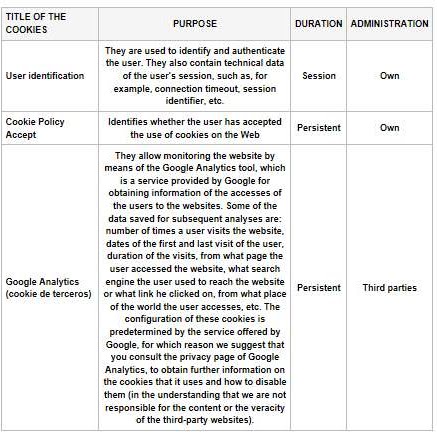 | TITLE OF THE COOKIES | PURPOSE | DURATION | ADMINISTRATION |
|---|---|---|---|
| User identification | They are used to identify and authenticate the user. They also contain technical data of the user's session, such as, for example, connection timeout, session identifier, etc. | Session | Own |
| Cookie Policy Accept | Identifies whether the user has accepted the use of cookies on the Web | Persistent | Own |
| Google Analytics (cookie de terceros) | They allow monitoring the website by means of the Google Analytics tool, which is a service provided by Google for obtaining information of the accesses of the users to the websites. Some of the data saved for subsequent analyses are: number of times a user visits the website, dates of the first and last visit of the user, duration of the visits, from what page the user accessed the website, what search engine the user used to reach the website or what link he clicked on, from what place of the world the user accesses, etc. The configuration of these cookies is predetermined by the service offered by Google, for which reason we suggest that you consult the privacy page of Google Analytics, to obtain further information on the cookies that it uses and how to disable them (in the understanding that we are not responsible for the content or the veracity of the third-party websites). | Persistent | Third parties |